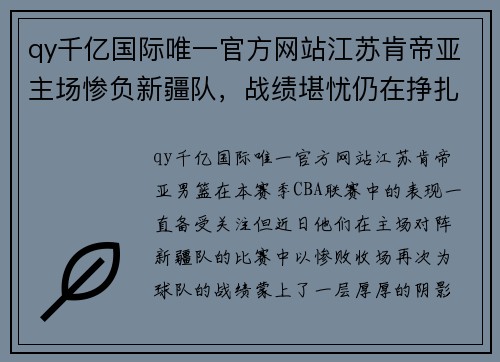 qy千亿国际唯一官方网站江苏肯帝亚主场惨负新疆队，战绩堪忧仍在挣扎

qy千亿国际唯一官方网站江苏肯帝亚男篮在本赛季CBA联赛中的表现一直备受关注但近日他们在主场对阵新疆队的比赛中以惨败收场再次为球队的战绩蒙上了一层厚厚的阴影